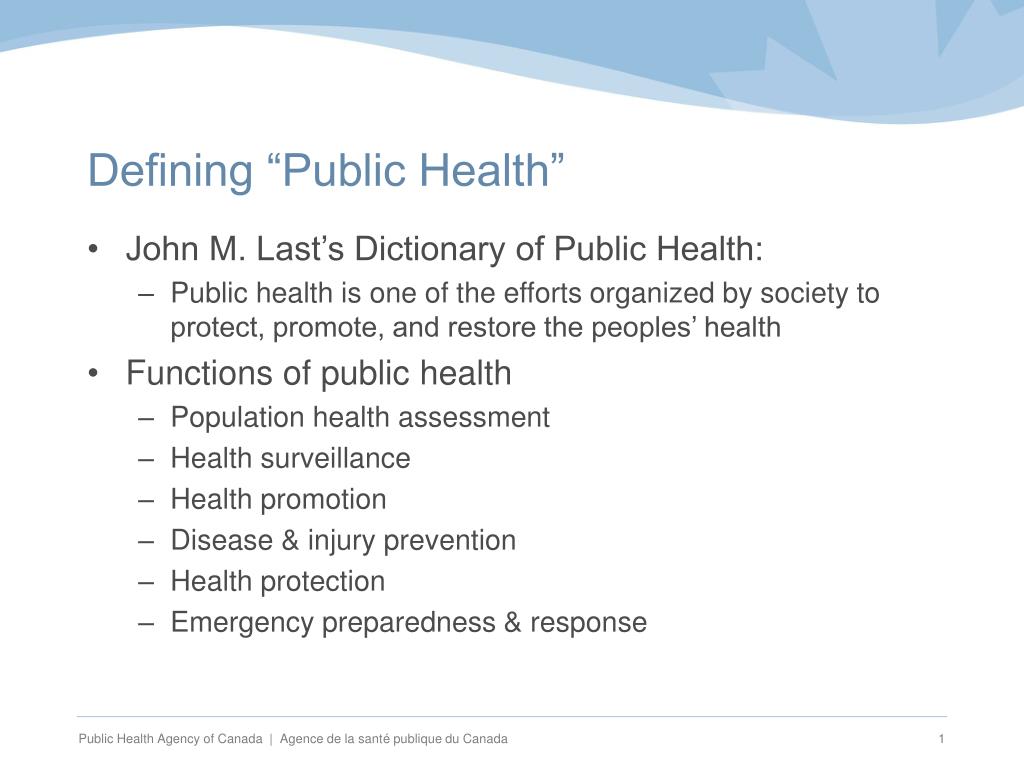 Defining “Public Health”

• John M. Last’s Dictionary of Public Health:
– Public health is one of the efforts organized by society to protect, promote, and restore the peoples’ health

• Functions of public health
– Population health assessment
– Health surveillance
– Health promotion
– Disease & injury prevention
– Health protection
– Emergency preparedness & response

Public Health Agency of Canada | Agence de la santé publique du Canada

1